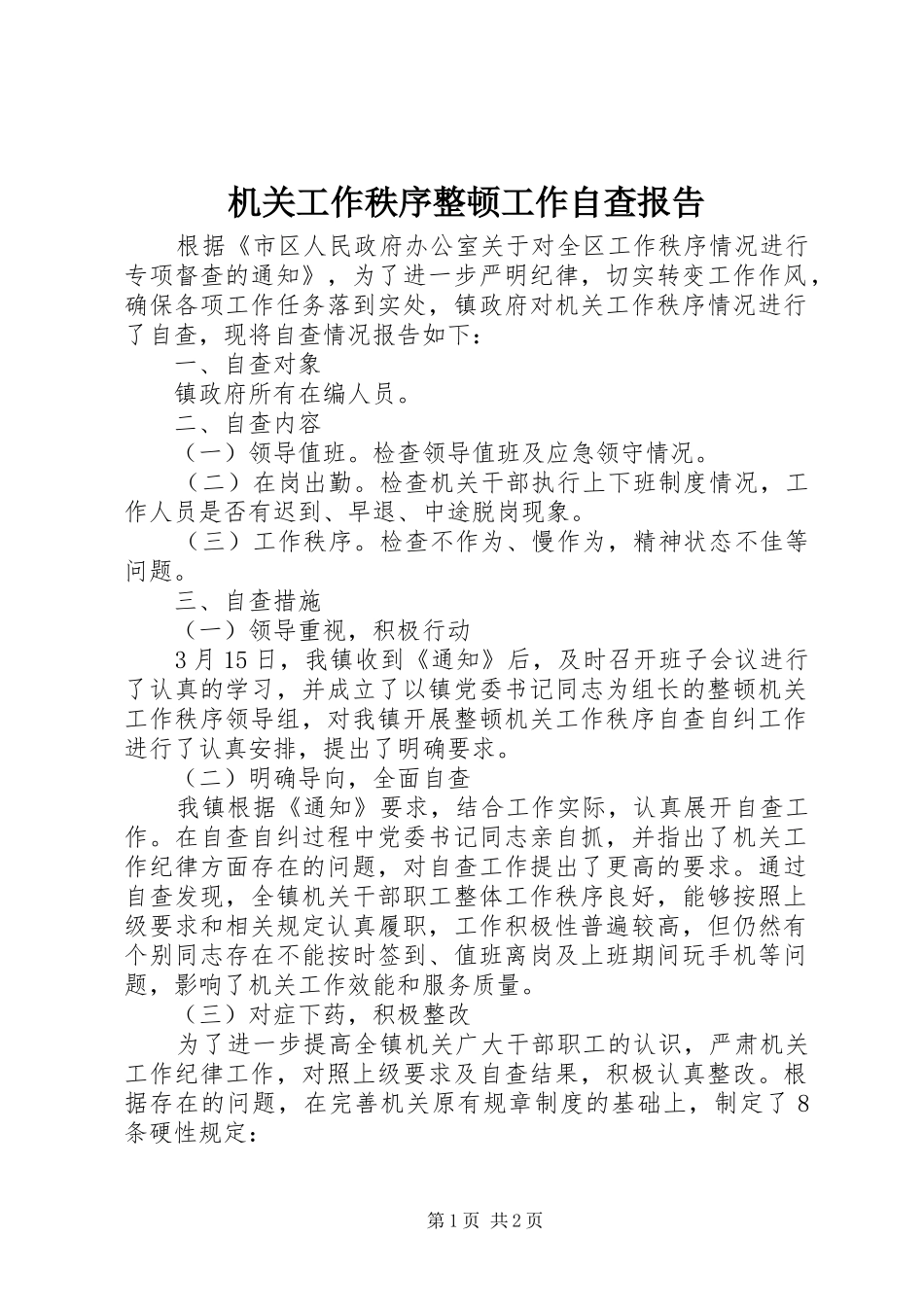 机关工作秩序整顿工作自查报告

根据《市区人民政府办公室关于对全区工作秩序情况进行专项督查的通知》，为了进一步严明纪律，切实转变工作作风，确保各项工作任务落到实处，镇政府对机关工作秩序情况进行了自查，现将自查情况报告如下：

一、自查对象

镇政府所有在编人员。

二、自查内容

（一）领导值班。检查领导值班及应急领守情况。

（二）在岗出勤。检查机关干部执行上下班制度情况，工作人员是否有迟到、早退、中途脱岗现象。

（三）工作秩序。检查不作为、慢作为，精神状态不佳等问题。

三、自查措施

（一）领导重视，积极行动

3月15日，我镇收到《通知》后，及时召开班子会议进行了认真的学习，并成立了以镇党委书记同志为组长的整顿机关工作秩序领导组，对我镇开展整顿机关工作秩序自查自纠工作进行了认真安排，提出了明确要求。

（二）明确导向，全面自查

我镇根据《通知》要求，结合工作实际，认真展开自查工作。在自查自纠过程中党委书记同志亲自抓，并指出了机关工作纪律方面存在的问题，对自查工作提出了更高的要求。通过自查发现，全镇机关干部职工整体工作秩序良好，能够按照上级要求和相关规定认真履职，工作积极性普遍较高，但仍然有个别同志存在不能按时签到、值班离岗及上班期间玩手机等问题，影响了机关工作效能和服务质量。

（三）对症下药，积极整改

为了进一步提高全镇机关广大干部职工的认识，严肃机关工作纪律工作，对照上级要求及自查结果，积极认真整改。根据存在的问题，在完善机关原有规章制度的基础上，制定了8条硬性规定：

第1页 共2页